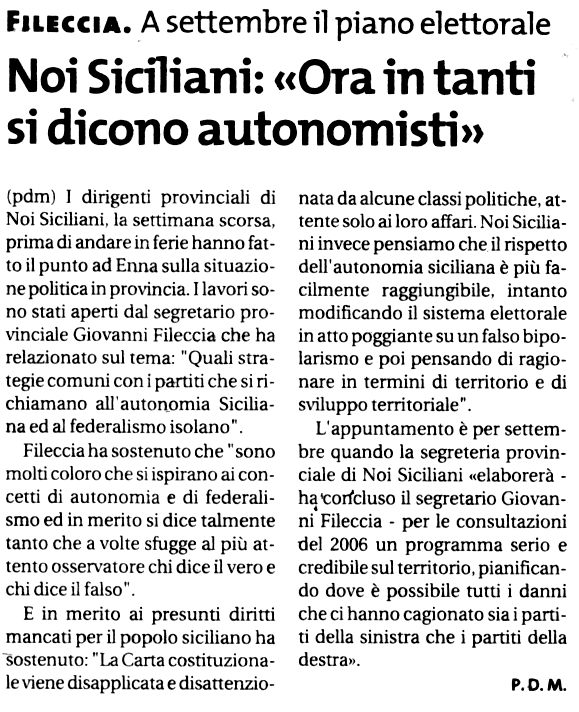 FILECCIA. A settembre il piano elettorale

Noi Siciliani: «Ora in tanti si dicono autonomisti»

(pdm) I dirigenti provinciali di Noi Siciliani, la settimana scorsa, prima di andare in ferie hanno fatto il punto ad Enna sulla situazione politica in provincia. I lavori sono stati aperti dal segretario provinciale Giovanni Fileccia che ha relazionato sul tema: "Quali strategie comuni con i partiti che si richiamano all'autonomia Siciliana ed al federalismo isolano".

Fileccia ha sostenuto che "sono molti coloro che si ispirano ai concetti di autonomia e di federalismo ed in merito si dice talmente tanto che a volte sfugge al più attento osservatore chi dice il vero e chi dice il falso".

E in merito ai presunti diritti mancati per il popolo siciliano ha sostenuto: "La Carta costituzionale viene disapplicata e disattenzionata da alcune classi politiche, attente solo ai loro affari. Noi Siciliani invece pensiamo che il rispetto dell'autonomia siciliana è più facilmente raggiungibile, intanto modificando il sistema elettorale in atto poggiante su un falso bipolarismo e poi pensando di ragionare in termini di territorio e di sviluppo territoriale".

L'appuntamento è per settembre quando la segreteria provinciale di Noi Siciliani «elaborerà - ha concluso il segretario Giovanni Fileccia - per le consultazioni del 2006 un programma serio e credibile sul territorio, pianificando dove è possibile tutti i danni che ci hanno cagionato sia i partiti della sinistra che i partiti della destra».

P. D. M.